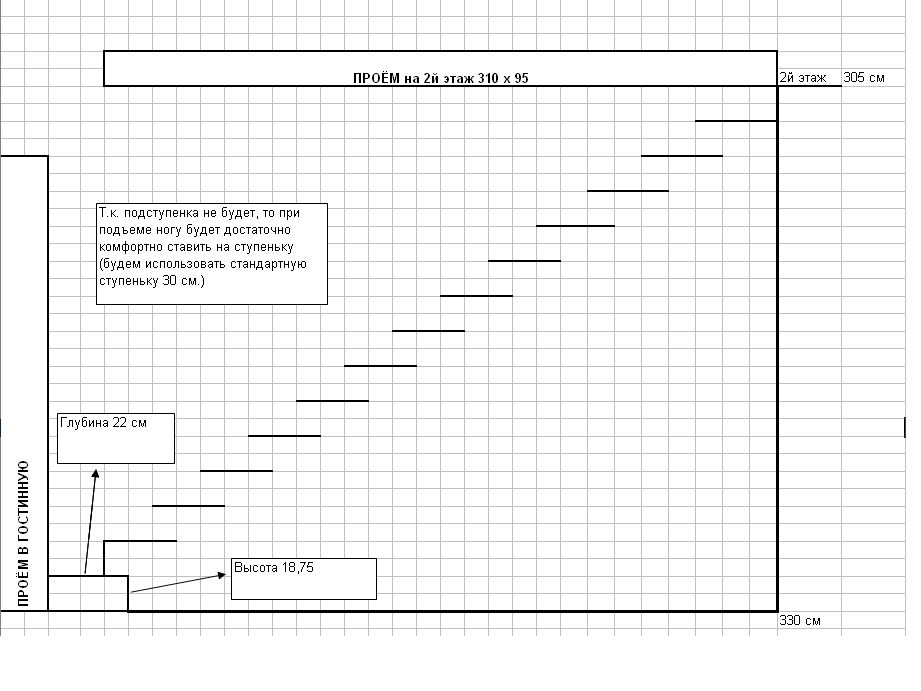 ПРОЁМ на 2й этаж 310 х 95

2й этаж

305 см

Т.к. подступенка не будет, то при подъеме ногу будет достаточно комфортно ставить на ступеньку (будем использовать стандартную ступеньку 30 см.)

Глубина 22 см

ПРОЁМ В ГОСТИННУЮ

Высота 18,75

330 см